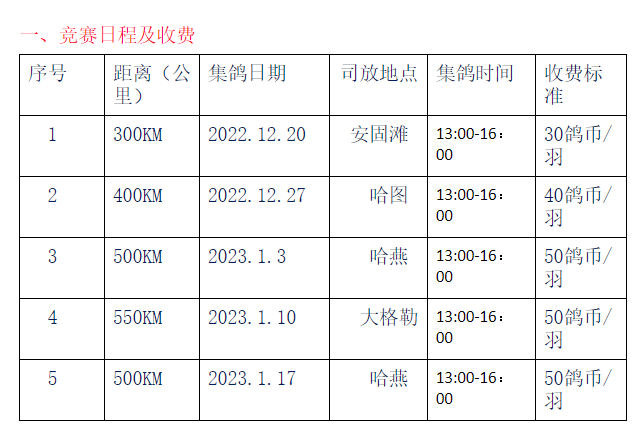 一、竞赛日程及收费

| 序号 | 距离（公里） | 集鸽日期 | 司放地点 | 集鸽时间 | 收费标准 |
|---|---|---|---|---|---|
| 1 | 300KM | 2022.12.20 | 安固滩 | 13:00-16：00 | 30鸽币/羽 |
| 2 | 400KM | 2022.12.27 | 哈图 | 13:00-16：00 | 40鸽币/羽 |
| 3 | 500KM | 2023.1.3 | 哈燕 | 13:00-16：00 | 50鸽币/羽 |
| 4 | 550KM | 2023.1.10 | 大格勒 | 13:00-16：00 | 50鸽币/羽 |
| 5 | 500KM | 2023.1.17 | 哈燕 | 13:00-16：00 | 50鸽币/羽 |